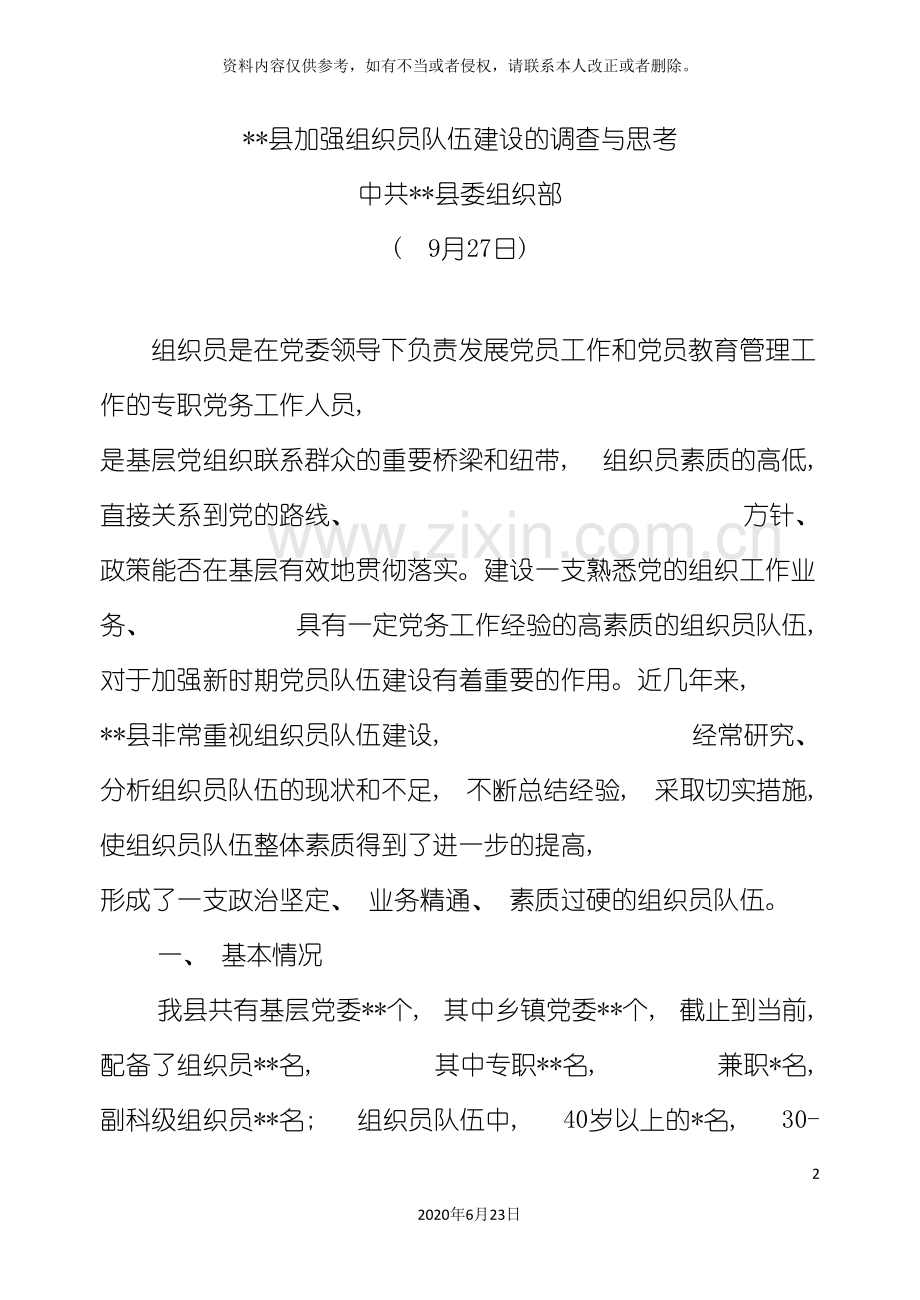 资料内容仅供参考，如有不当或者侵权，请联系本人改正或者删除。

**县加强组织员队伍建设的调查与思考

中共**县委组织部

（ 9月27日）

组织员是在党委领导下负责发展党员工作和党员教育管理工作的专职党务工作人员，是基层党组织联系群众的重要桥梁和纽带， 组织员素质的高低，直接关系到党的路线、 方针、政策能否在基层有效地贯彻落实。建设一支熟悉党的组织工作业务、 具有一定党务工作经验的高素质的组织员队伍，对于加强新时期党员队伍建设有着重要的作用。近几年来，**县非常重视组织员队伍建设， 经常研究、分析组织员队伍的现状和不足， 不断总结经验， 采取切实措施，使组织员队伍整体素质得到了进一步的提高，形成了一支政治坚定、 业务精通、 素质过硬的组织员队伍。

一、 基本情况

我县共有基层党委**个， 其中乡镇党委**个， 截止到当前，配备了组织员**名， 其中专职**名， 兼职*名，副科级组织员**名； 组织员队伍中， 40岁以上的*名， 30-

www.zixin.com.cn

2

2020年6月23日